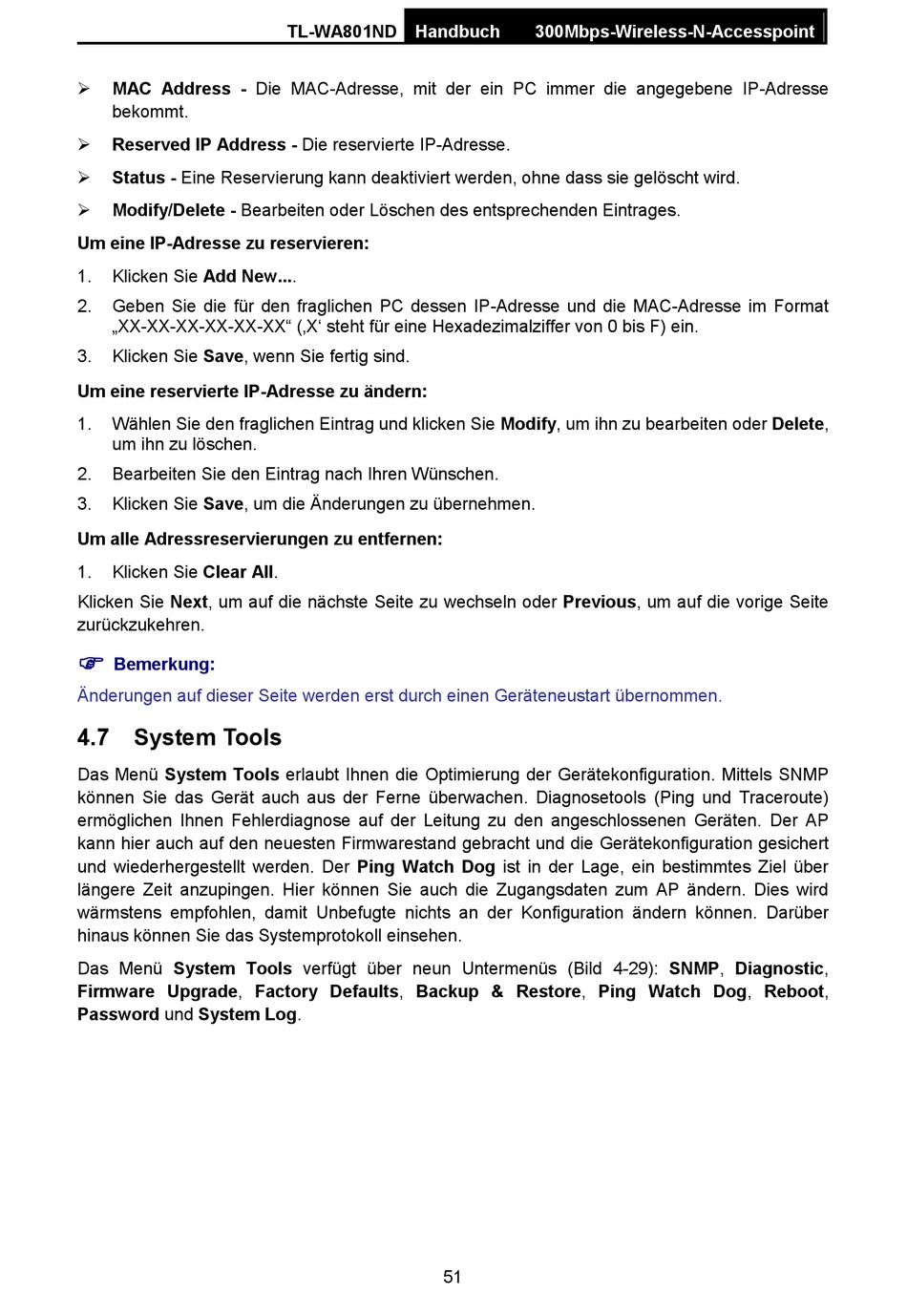 TL-WA801ND Handbuch 300Mbps-Wireless-N-Accesspoint

➢ MAC Address - Die MAC-Adresse, mit der ein PC immer die angegebene IP-Adresse bekommt.

➢ Reserved IP Address - Die reservierte IP-Adresse.

➢ Status - Eine Reservierung kann deaktiviert werden, ohne dass sie gelöscht wird.

➢ Modify/Delete - Bearbeiten oder Löschen des entsprechenden Eintrages.

Um eine IP-Adresse zu reservieren:

1. Klicken Sie Add New....

2. Geben Sie die für den fraglichen PC dessen IP-Adresse und die MAC-Adresse im Format „XX-XX-XX-XX-XX-XX“ (‚X‘ steht für eine Hexadezimalziffer von 0 bis F) ein.

3. Klicken Sie Save, wenn Sie fertig sind.

Um eine reservierte IP-Adresse zu ändern:

1. Wählen Sie den fraglichen Eintrag und klicken Sie Modify, um ihn zu bearbeiten oder Delete, um ihn zu löschen.

2. Bearbeiten Sie den Eintrag nach Ihren Wünschen.

3. Klicken Sie Save, um die Änderungen zu übernehmen.

Um alle Adressreservierungen zu entfernen:

1. Klicken Sie Clear All.

Klicken Sie Next, um auf die nächste Seite zu wechseln oder Previous, um auf die vorige Seite zurückzukehren.

☞ Bemerkung:

Änderungen auf dieser Seite werden erst durch einen Geräteneustart übernommen.

4.7 System Tools

Das Menü System Tools erlaubt Ihnen die Optimierung der Gerätekonfiguration. Mittels SNMP können Sie das Gerät auch aus der Ferne überwachen. Diagnosetools (Ping und Traceroute) ermöglichen Ihnen Fehlerdiagnose auf der Leitung zu den angeschlossenen Geräten. Der AP kann hier auch auf den neuesten Firmwarestand gebracht und die Gerätekonfiguration gesichert und wiederhergestellt werden. Der Ping Watch Dog ist in der Lage, ein bestimmtes Ziel über längere Zeit anzupingen. Hier können Sie auch die Zugangsdaten zum AP ändern. Dies wird wärmstens empfohlen, damit Unbefugte nichts an der Konfiguration ändern können. Darüber hinaus können Sie das Systemprotokoll einsehen.

Das Menü System Tools verfügt über neun Untermenüs (Bild 4-29): SNMP, Diagnostic, Firmware Upgrade, Factory Defaults, Backup & Restore, Ping Watch Dog, Reboot, Password und System Log.

51